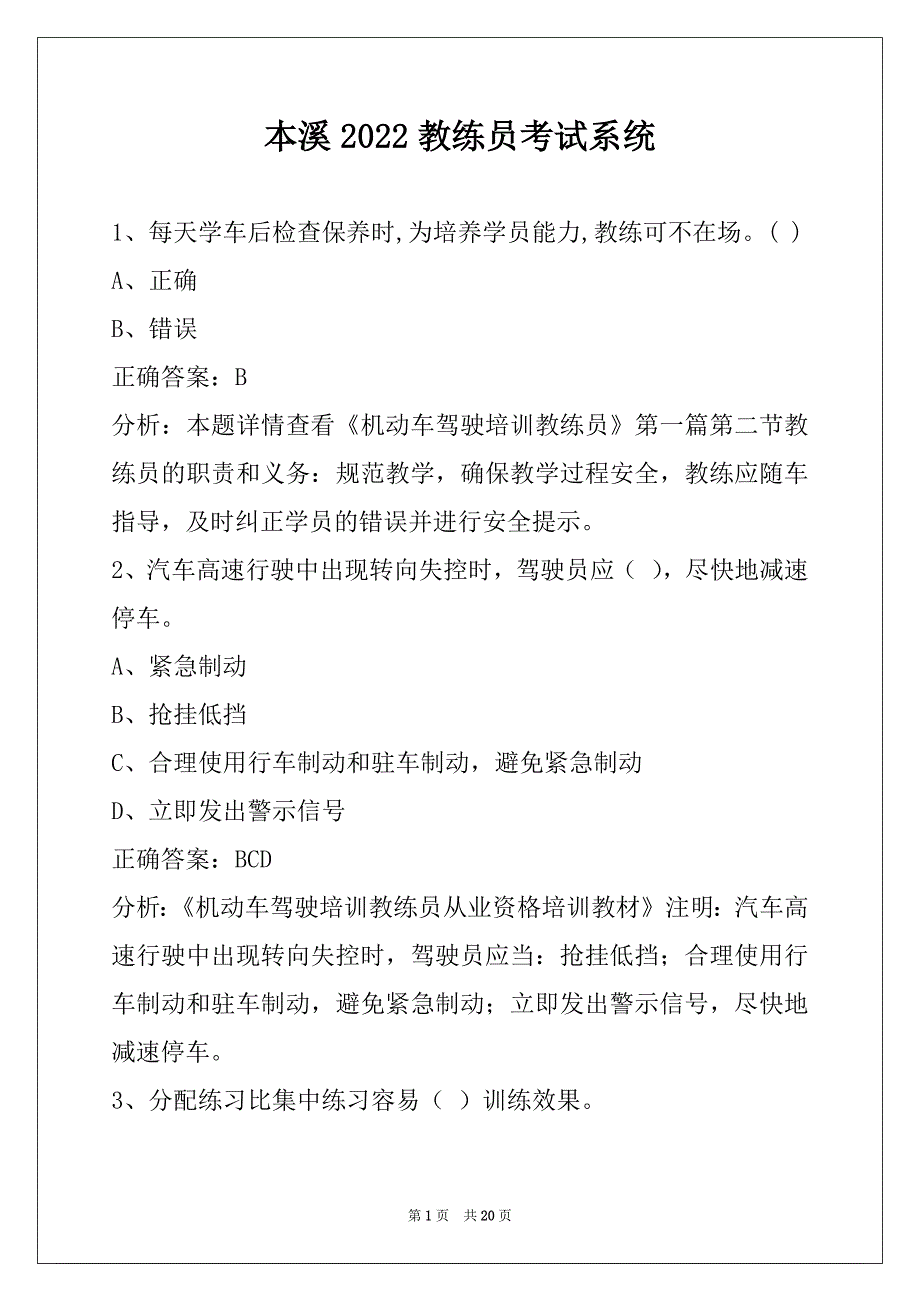 本溪 2022 教练员考试系统

1、每天学车后检查保养时,为培养学员能力,教练可不在场。( )

A、正确

B、错误

正确答案：B

分析：本题详情查看《机动车驾驶培训教练员》第一篇第二节教练员的职责和义务：规范教学，确保教学过程安全，教练应随车指导，及时纠正学员的错误并进行安全提示。

2、汽车高速行驶中出现转向失控时，驾驶员应（ ），尽快地减速停车。

A、紧急制动

B、抢挂低挡

C、合理使用行车制动和驻车制动，避免紧急制动

D、立即发出警示信号

正确答案：BCD

分析：《机动车驾驶培训教练员从业资格培训教材》注明：汽车高速行驶中出现转向失控时，驾驶员应当：抢挂低挡；合理使用行车制动和驻车制动，避免紧急制动；立即发出警示信号，尽快地减速停车。

3、分配练习比集中练习容易（ ）训练效果。

第 1 页 共 20 页